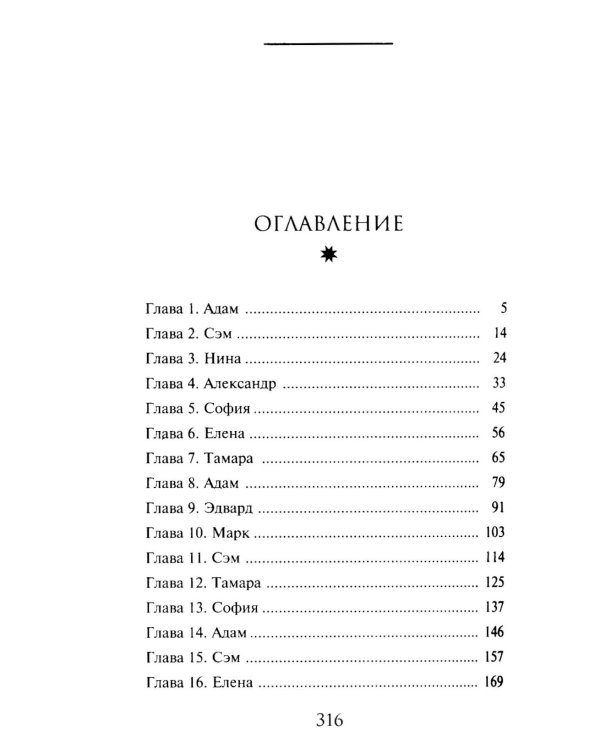 ОГЛАВЛЕНИЕ

Глава 1. Адам 5
Глава 2. Сэм 14
Глава 3. Нина 24
Глава 4. Александр 33
Глава 5. София 45
Глава 6. Елена 56
Глава 7. Тамара 65
Глава 8. Адам 79
Глава 9. Эдвард 91
Глава 10. Марк 103
Глава 11. Сэм 114
Глава 12. Тамара 125
Глава 13. София 137
Глава 14. Адам 146
Глава 15. Сэм 157
Глава 16. Елена 169

316